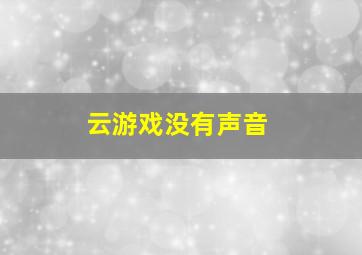 云游戏没有声音